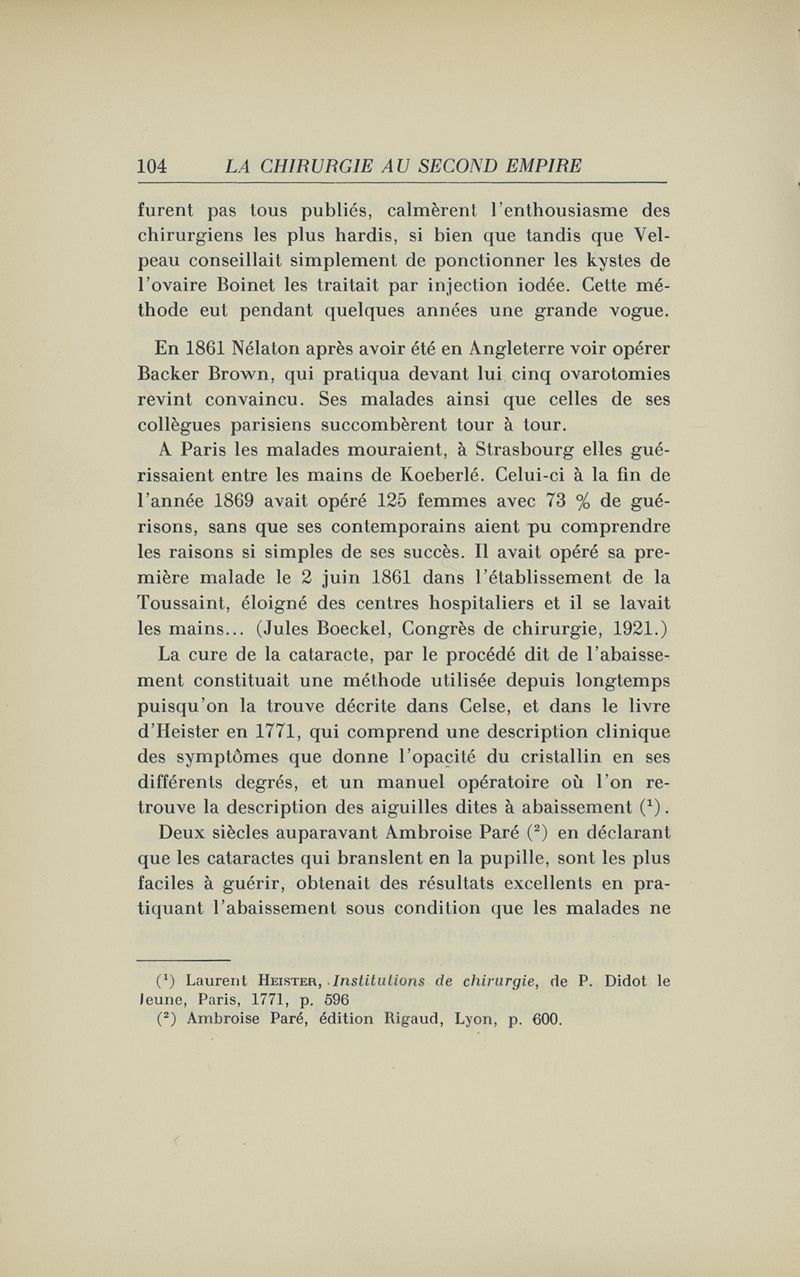 104 LA CHIRURGIE AU SECOND EMPIRE

furent pas tous publiés, calmèrent l'enthousiasme des chirurgiens les plus hardis, si bien que tandis que Velpeau conseillait simplement de ponctionner les kystes de l'ovaire Boinet les traitait par injection iodée. Cette méthode eut pendant quelques années une grande vogue.

En 1861 Nélaton après avoir été en Angleterre voir opérer Backer Brown, qui pratiqua devant lui cinq ovarotomies revint convaincu. Ses malades ainsi que celles de ses collègues parisiens succombèrent tour à tour.

A Paris les malades mouraient, à Strasbourg elles guérissaient entre les mains de Koeberlé. Celui-ci à la fin de l'année 1869 avait opéré 125 femmes avec 73 % de guérisons, sans que ses contemporains aient pu comprendre les raisons si simples de ses succès. Il avait opéré sa première malade le 2 juin 1861 dans l'établissement de la Toussaint, éloigné des centres hospitaliers et il se lavait les mains... (Jules Boeckel, Congrès de chirurgie, 1921.)

La cure de la cataracte, par le procédé dit de l'abaissement constituait une méthode utilisée depuis longtemps puisqu'on la trouve décrite dans Celse, et dans le livre d'Heister en 1771, qui comprend une description clinique des symptômes que donne l'opacité du cristallin en ses différents degrés, et un manuel opératoire où l'on retrouve la description des aiguilles dites à abaissement ($^1$).

Deux siècles auparavant Ambroise Paré ($^2$) en déclarant que les cataractes qui branslent en la pupille, sont les plus faciles à guérir, obtenait des résultats excellents en pratiquant l'abaissement sous condition que les malades ne

($^1$) Laurent Heister, Institutions de chirurgie, de P. Didot le Jeune, Paris, 1771, p. 596

($^2$) Ambroise Paré, édition Rigaud, Lyon, p. 600.